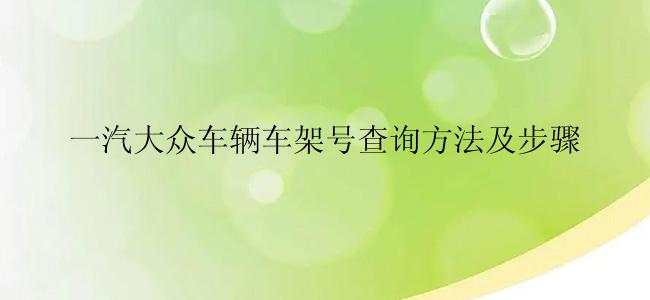 一汽大众车辆车架号查询方法及步骤